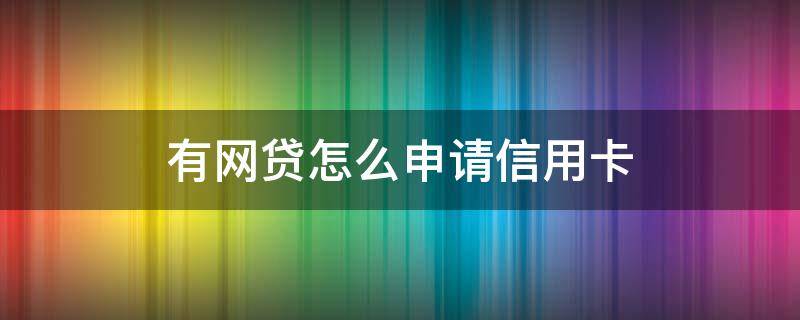 有网贷怎么申请信用卡